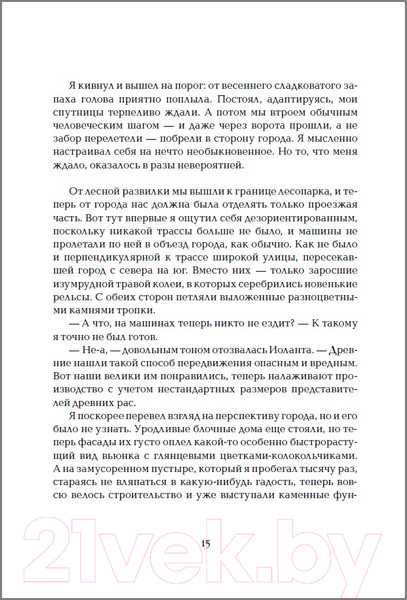 Я кивнул и вышел на порог: от весеннего сладковатого запаха голова приятно поплыла. Постоял, адаптируясь, мои спутницы терпеливо ждали. А потом мы втроем обычным человеческим шагом — и даже через ворота прошли, а не забор перелетели — побрели в сторону города. Я мысленно настраивал себя на нечто необыкновенное. Но то, что меня ждало, оказалось в разы невероятней.

От лесной развилки мы вышли к границе лесопарка, и теперь от города нас должна была отделять только проезжая часть. Вот тут впервые я ощутил себя дезориентированным, поскольку никакой трассы больше не было, и машины не пролетали по ней в объезд города, как обычно. Как не было и перпендикулярной к трассе широкой улицы, пересекавшей город с севера на юг. Вместо них — только заросшие изумрудной травой колеи, в которых серебрились новенькие рельсы. С обеих сторон петляли выложенные разноцветными камнями тропки.

— А что, на машинах теперь никто не ездит? — К такому я точно не был готов.

— Не-а, — довольным тоном отозвалась Иоланта. — Древние нашли такой способ передвижения опасным и вредным. Вот наши велики им понравились, теперь налаживают производство с учетом нестандартных размеров представителей древних рас.

Я поскорее перевел взгляд на перспективу города, но и его было не узнать. Уродливые блочные дома еще стояли, но теперь фасады их густо оплел какой-то особенно быстрорастущий вид вьюнка с глянцевыми цветками-колокольчиками. А на замусоренном пустыре, который я пробегал тысячу раз, стараясь не вляпаться в какую-нибудь гадость, теперь вовсю велось строительство и уже выступали каменные фун-

15

21vek.by